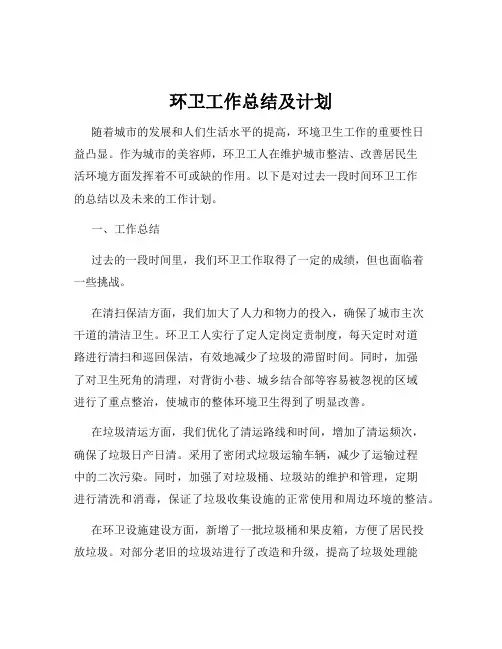 环卫工作总结及计划

随着城市的发展和人们生活水平的提高，环境卫生工作的重要性日益凸显。作为城市的美容师，环卫工人在维护城市整洁、改善居民生活环境方面发挥着不可或缺的作用。以下是对过去一段时间环卫工作的总结以及未来的工作计划。

一、工作总结

过去的一段时间里，我们环卫工作取得了一定的成绩，但也面临着一些挑战。

在清扫保洁方面，我们加大了人力和物力的投入，确保了城市主次干道的清洁卫生。环卫工人实行了定人定岗定责制度，每天定时对道路进行清扫和巡回保洁，有效地减少了垃圾的滞留时间。同时，加强了对卫生死角的清理，对背街小巷、城乡结合部等容易被忽视的区域进行了重点整治，使城市的整体环境卫生得到了明显改善。

在垃圾清运方面，我们优化了清运路线和时间，增加了清运频次，确保了垃圾日产日清。采用了密闭式垃圾运输车辆，减少了运输过程中的二次污染。同时，加强了对垃圾桶、垃圾站的维护和管理，定期进行清洗和消毒，保证了垃圾收集设施的正常使用和周边环境的整洁。

在环卫设施建设方面，新增了一批垃圾桶和果皮箱，方便了居民投放垃圾。对部分老旧的垃圾站进行了改造和升级，提高了垃圾处理能